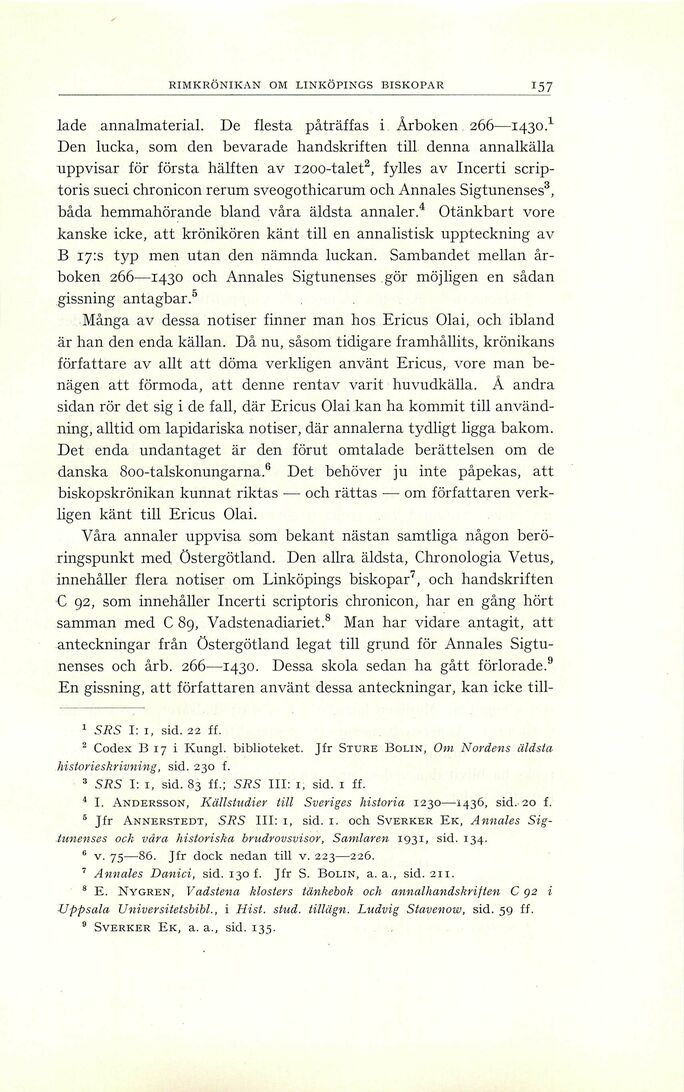 RIMKRÖNIKAN OM LINKÖPINGS BISKOPAR 157

lade annalmaterial. De flesta påträffas i Årboken 266—1430.$^1$ Den lucka, som den bevarade handskriften till denna annalkälla uppvisar för första hälften av 1200-talet$^2$, fylles av Incerti scriptoris sueci chronicon rerum sveogothicarum och Annales Sigtunenses$^3$, båda hemmahörande bland våra äldsta annaler.$^4$ Otänkbart vore kanske icke, att krönikören känt till en annalistisk uppteckning av B 17:s typ men utan den nämnda luckan. Sambandet mellan årboken 266—1430 och Annales Sigtunenses gör möjligen en sådan gissning antagbar.$^5$

Många av dessa notiser finner man hos Ericus Olai, och ibland är han den enda källan. Då nu, såsom tidigare framhållits, krönikans författare av allt att döma verkligen använt Ericus, vore man benägen att förmoda, att denne rentav varit huvudkälla. Å andra sidan rör det sig i de fall, där Ericus Olai kan ha kommit till användning, alltid om lapidariska notiser, där annalerna tydligt ligga bakom. Det enda undantaget är den förut omtalade berättelsen om de danska 800-talskonungarna.$^6$ Det behöver ju inte påpekas, att biskopskrönikan kunnat riktas — och rättas — om författaren verkligen känt till Ericus Olai.

Våra annaler uppvisa som bekant nästan samtliga någon beröringspunkt med Östergötland. Den allra äldsta, Chronologia Vetus, innehåller flera notiser om Linköpings biskopar$^7$, och handskriften C 92, som innehåller Incerti scriptoris chronicon, har en gång hört samman med C 89, Vadstenadiariet.$^8$ Man har vidare antagit, att anteckningar från Östergötland legat till grund för Annales Sigtunenses och årb. 266—1430. Dessa skola sedan ha gått förlorade.$^9$ En gissning, att författaren använt dessa anteckningar, kan icke till-

$^1$ SRS I: 1, sid. 22 ff.
$^2$ Codex B 17 i Kungl. biblioteket. Jfr STURE BOLIN, Om Nordens äldsta historieskrivning, sid. 230 f.
$^3$ SRS I: 1, sid. 83 ff.; SRS III: 1, sid. 1 ff.
$^4$ I. ANDERSSON, Källstudier till Sveriges historia 1230—1436, sid. 20 f.
$^5$ Jfr ANNERSTEDT, SRS III: 1, sid. 1. och SVERKER EK, Annales Sigtunenses och våra historiska brudrovsvisor, Samlaren 1931, sid. 134.
$^6$ v. 75—86. Jfr dock nedan till v. 223—226.
$^7$ Annales Danici, sid. 130 f. Jfr S. BOLIN, a. a., sid. 211.
$^8$ E. NYGREN, Vadstena klosters tänkebok och annalhandskriften C 92 i Uppsala Universitetsbibl., i Hist. stud. tillägn. Ludvig Stavenow, sid. 59 ff.
$^9$ SVERKER EK, a. a., sid. 135.